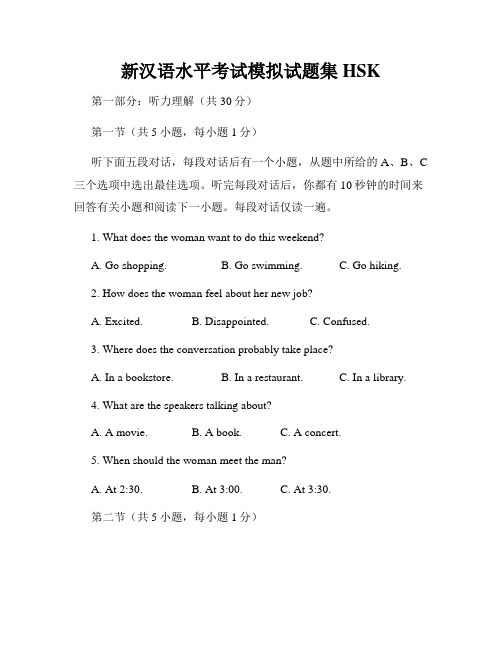 新汉语水平考试模拟试题集 HSK

第一部分：听力理解（共 30 分）

第一节（共 5 小题，每小题 1 分）

听下面五段对话，每段对话后有一个小题，从题中所给的 A、B、C 三个选项中选出最佳选项。听完每段对话后，你都有 10 秒钟的时间来回答有关小题和阅读下一小题。每段对话仅读一遍。

1. What does the woman want to do this weekend?

A. Go shopping. B. Go swimming. C. Go hiking.

2. How does the woman feel about her new job?

A. Excited. B. Disappointed. C. Confused.

3. Where does the conversation probably take place?

A. In a bookstore. B. In a restaurant. C. In a library.

4. What are the speakers talking about?

A. A movie. B. A book. C. A concert.

5. When should the woman meet the man?

A. At 2:30. B. At 3:00. C. At 3:30.

第二节（共 5 小题，每小题 1 分）